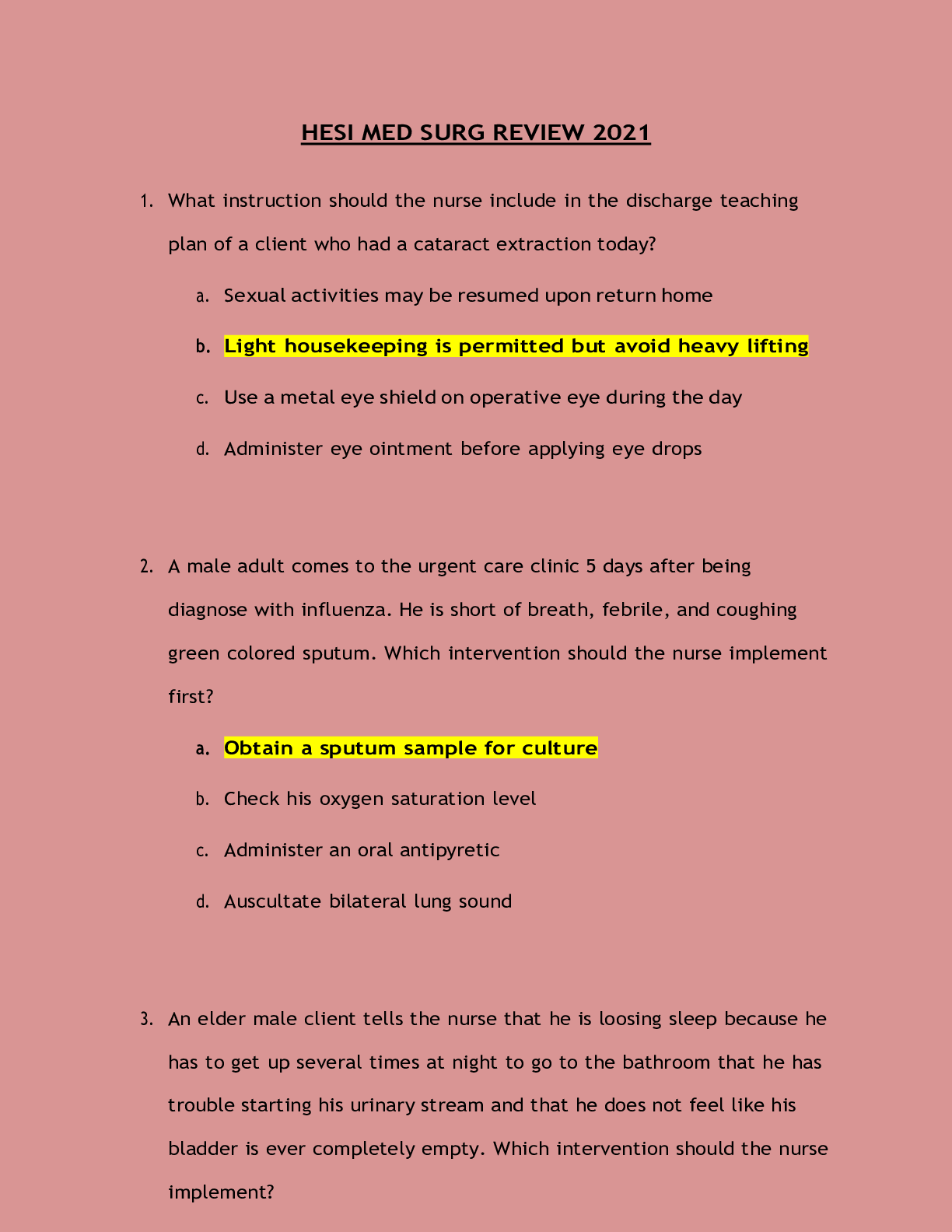 HESI MED SURG REVIEW 2021

1. What instruction should the nurse include in the discharge teaching plan of a client who had a cataract extraction today?

a. Sexual activities may be resumed upon return home

b. Light housekeeping is permitted but avoid heavy lifting

c. Use a metal eye shield on operative eye during the day

d. Administer eye ointment before applying eye drops

2. A male adult comes to the urgent care clinic 5 days after being diagnose with influenza. He is short of breath, febrile, and coughing green colored sputum. Which intervention should the nurse implement first?

a. Obtain a sputum sample for culture

b. Check his oxygen saturation level

c. Administer an oral antipyretic

d. Auscultate bilateral lung sound

3. An elder male client tells the nurse that he is loosing sleep because he has to get up several times at night to go to the bathroom that he has trouble starting his urinary stream and that he does not feel like his bladder is ever completely empty. Which intervention should the nurse implement?